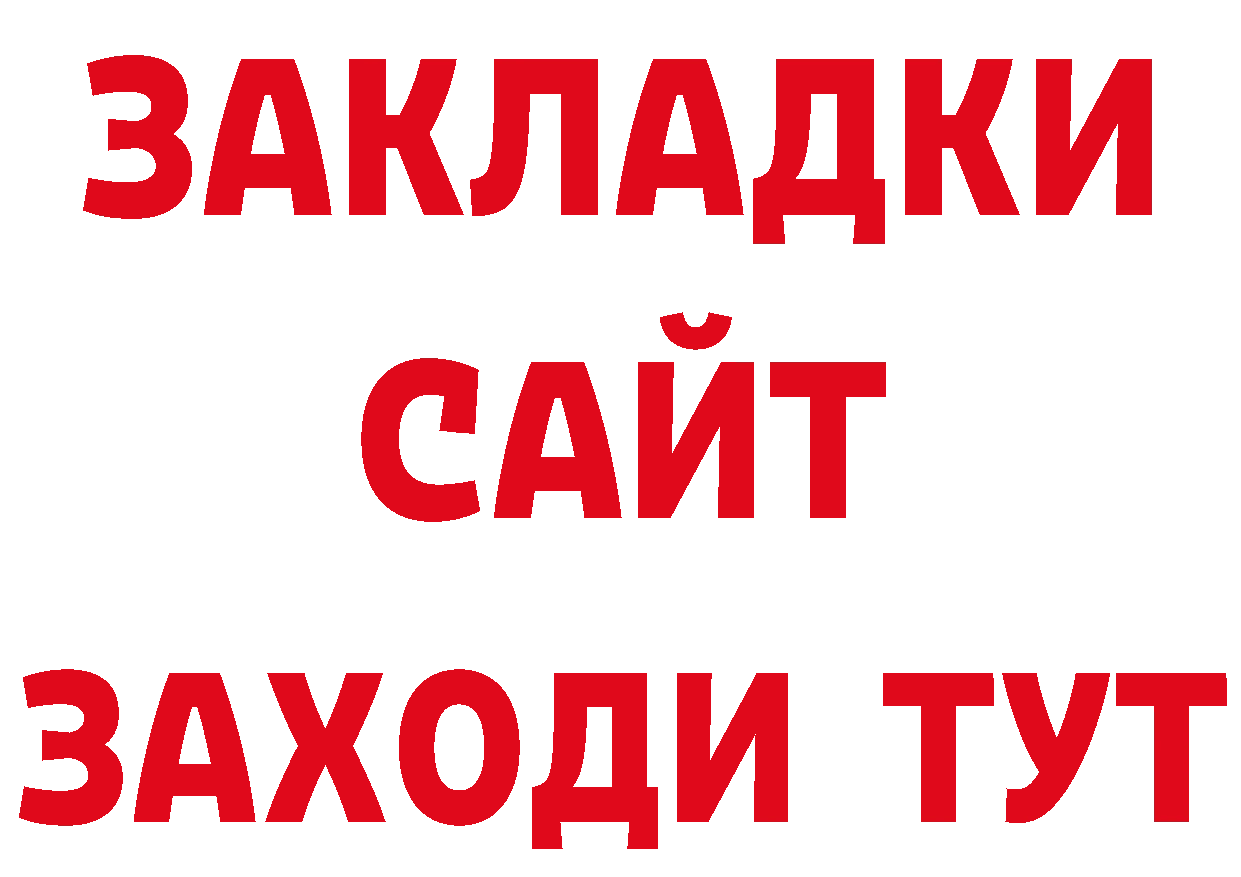 ЗАКЛАДКИ
САЙТ
ЗАХОДИ ТУТ